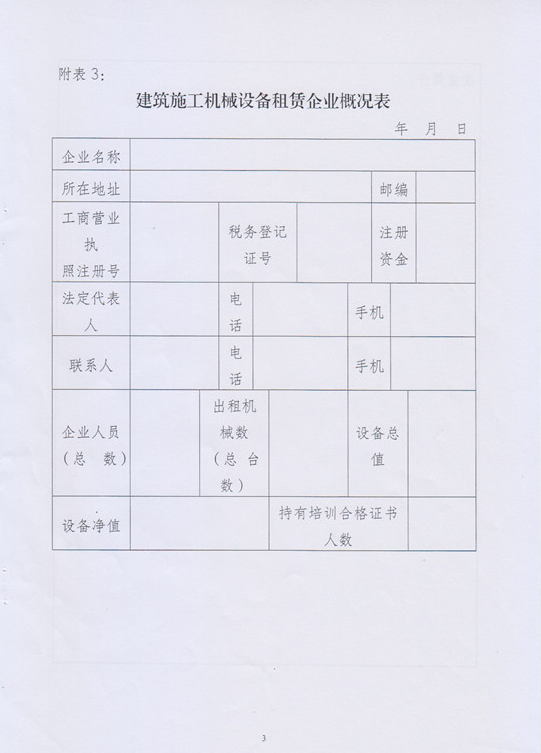 附表 3：

建筑施工机械设备租赁企业概况表

年 月 日

| 企业名称 | | | | | |
|---|---|---|---|---|---|
| 所在地址 | | | | 邮编 | |
| 工商营业执照注册号 | | 税务登记证号 | | 注册资金 | |
| 法定代表人 | | 电话 | | 手机 | |
| 联系人 | | 电话 | | 手机 | |
| 企业人员（总 数） | | 出租机械数（总 台数） | | 设备总值 | |
| 设备净值 | | 持有培训合格证书人数 | | | |

3